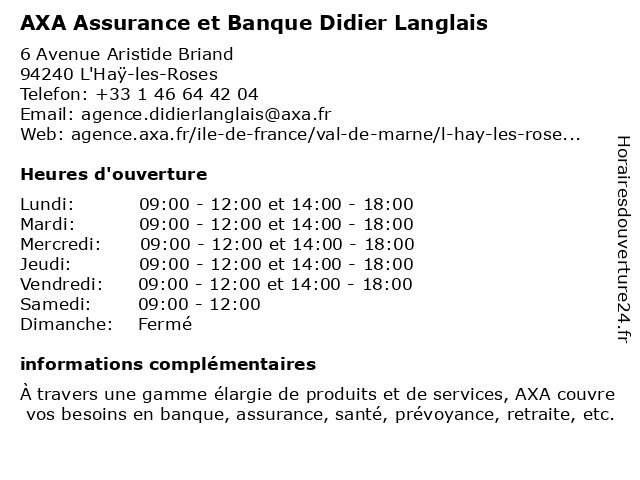 AXA Assurance et Banque Didier Langlais

6 Avenue Aristide Briand
94240 L'Haÿ-les-Roses
Telefon: +33 1 46 64 42 04
Email: agence.didierlanglais@axa.fr
Web: agence.axa.fr/ile-de-france/val-de-marne/l-hay-les-rose...

Heures d'ouverture

| | |
|---|---|
| Lundi: | 09:00 - 12:00 et 14:00 - 18:00 |
| Mardi: | 09:00 - 12:00 et 14:00 - 18:00 |
| Mercredi: | 09:00 - 12:00 et 14:00 - 18:00 |
| Jeudi: | 09:00 - 12:00 et 14:00 - 18:00 |
| Vendredi: | 09:00 - 12:00 et 14:00 - 18:00 |
| Samedi: | 09:00 - 12:00 |
| Dimanche: | Fermé |

informations complémentaires

À travers une gamme élargie de produits et de services, AXA couvre vos besoins en banque, assurance, santé, prévoyance, retraite, etc.

Horairesdouverture24.fr